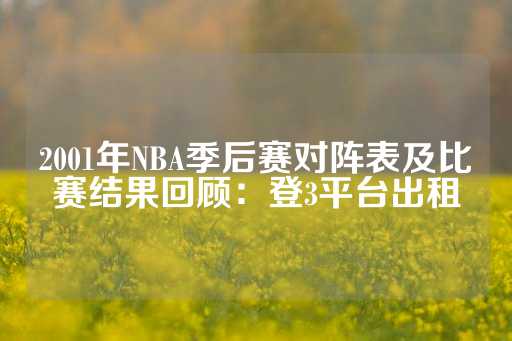 2001年NBA季后赛对阵表及比赛结果回顾：登3平台出租